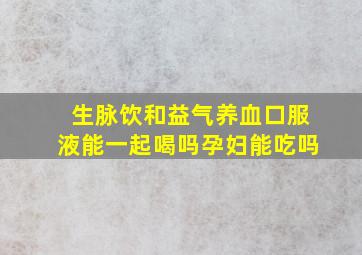 生脉饮和益气养血口服液能一起喝吗孕妇能吃吗